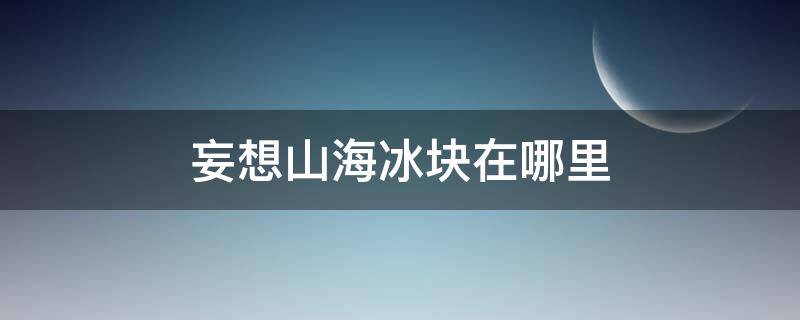 妄想山海冰块在哪里